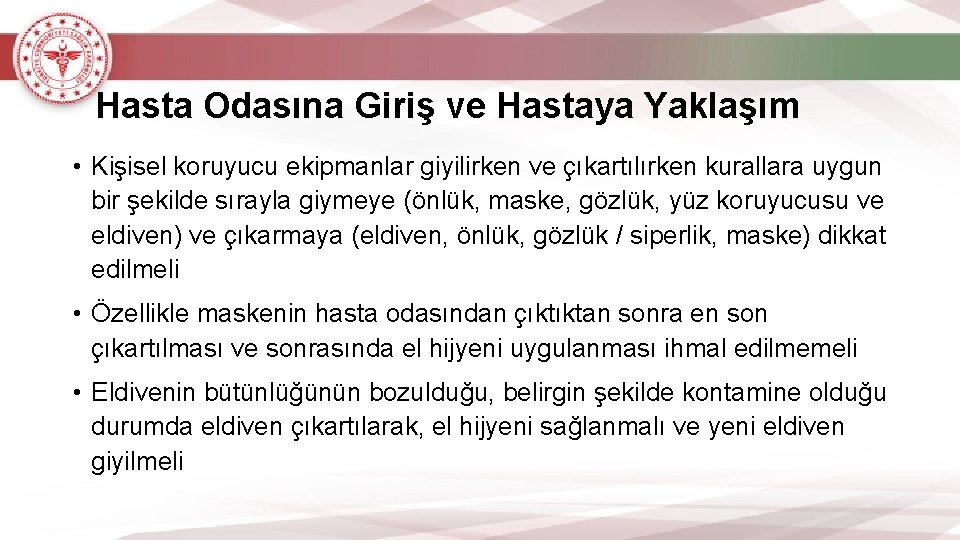 Hasta Odasına Giriş ve Hastaya Yaklaşım

• Kişisel koruyucu ekipmanlar giyilirken ve çıkartılırken kurallara uygun bir şekilde sırayla giymeye (önlük, maske, gözlük, yüz koruyucusu ve eldiven) ve çıkarmaya (eldiven, önlük, gözlük / siperlik, maske) dikkat edilmeli

• Özellikle maskenin hasta odasından çıktıktan sonra en son çıkartılması ve sonrasında el hijyeni uygulanması ihmal edilmemeli

• Eldivenin bütünlüğünün bozulduğu, belirgin şekilde kontamine olduğu durumda eldiven çıkartılarak, el hijyeni sağlanmalı ve yeni eldiven giyilmeli